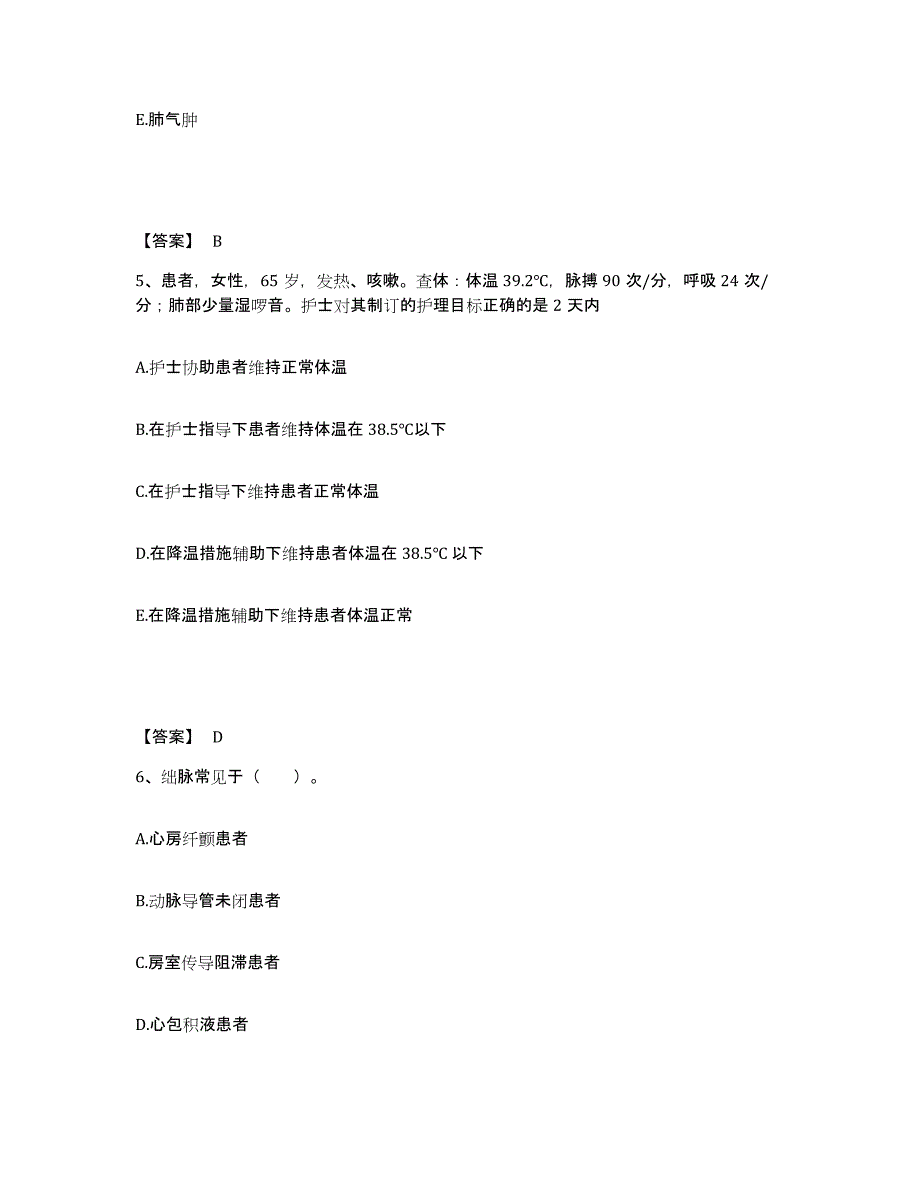 E.肺气肿

【答案】 B

5、患者，女性，65 岁，发热、咳嗽。查体：体温 39.2℃，脉搏 90 次/分，呼吸 24 次/分；肺部少量湿啰音。护士对其制订的护理目标正确的是 2 天内

A.护士协助患者维持正常体温

B.在护士指导下患者维持体温在 38.5℃以下

C.在护士指导下维持患者正常体温

D.在降温措施辅助下维持患者体温在 38.5℃ 以下

E.在降温措施辅助下维持患者体温正常

【答案】 D

6、细脉常见于（　　）。

A.心房纤颤患者

B.动脉导管未闭患者

C.房室传导阻滞患者

D.心包积液患者